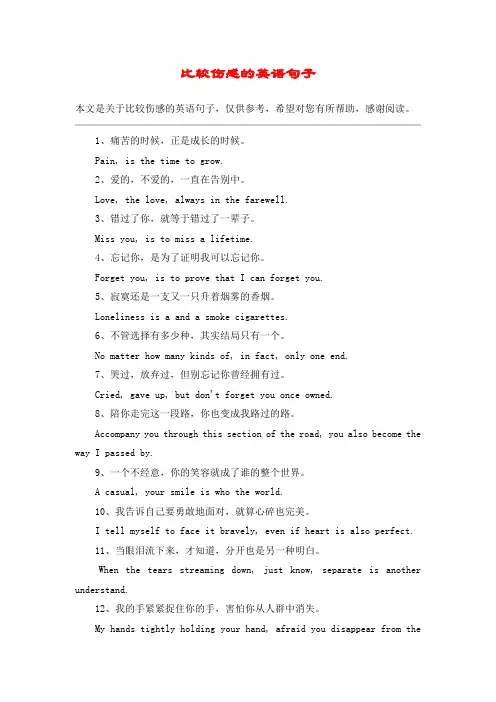 比较伤感的英语句子

本文是关于比较伤感的英语句子，仅供参考，希望对您有所帮助，感谢阅读。

1、痛苦的时候，正是成长的时候。

Pain, is the time to grow.

2、爱的，不爱的，一直在告别中。

Love, the love, always in the farewell.

3、错过了你，就等于错过了一辈子。

Miss you, is to miss a lifetime.

4、忘记你，是为了证明我可以忘记你。

Forget you, is to prove that I can forget you.

5、寂寞还是一支又一只升着烟雾的香烟。

Loneliness is a and a smoke cigarettes.

6、不管选择有多少种，其实结局只有一个。

No matter how many kinds of, in fact, only one end.

7、哭过，放弃过，但别忘记你曾经拥有过。

Cried, gave up, but don't forget you once owned.

8、陪你走完这一段路，你也变成我路过的路。

Accompany you through this section of the road, you also become the way I passed by.

9、一个不经意，你的笑容就成了谁的整个世界。

A casual, your smile is who the world.

10、我告诉自己要勇敢地面对，就算心碎也完美。

I tell myself to face it bravely, even if heart is also perfect.

11、当眼泪流下来，才知道，分开也是另一种明白。

When the tears streaming down, just know, separate is another understand.

12、我的手紧紧捉住你的手，害怕你从人群中消失。

My hands tightly holding your hand, afraid you disappear from the